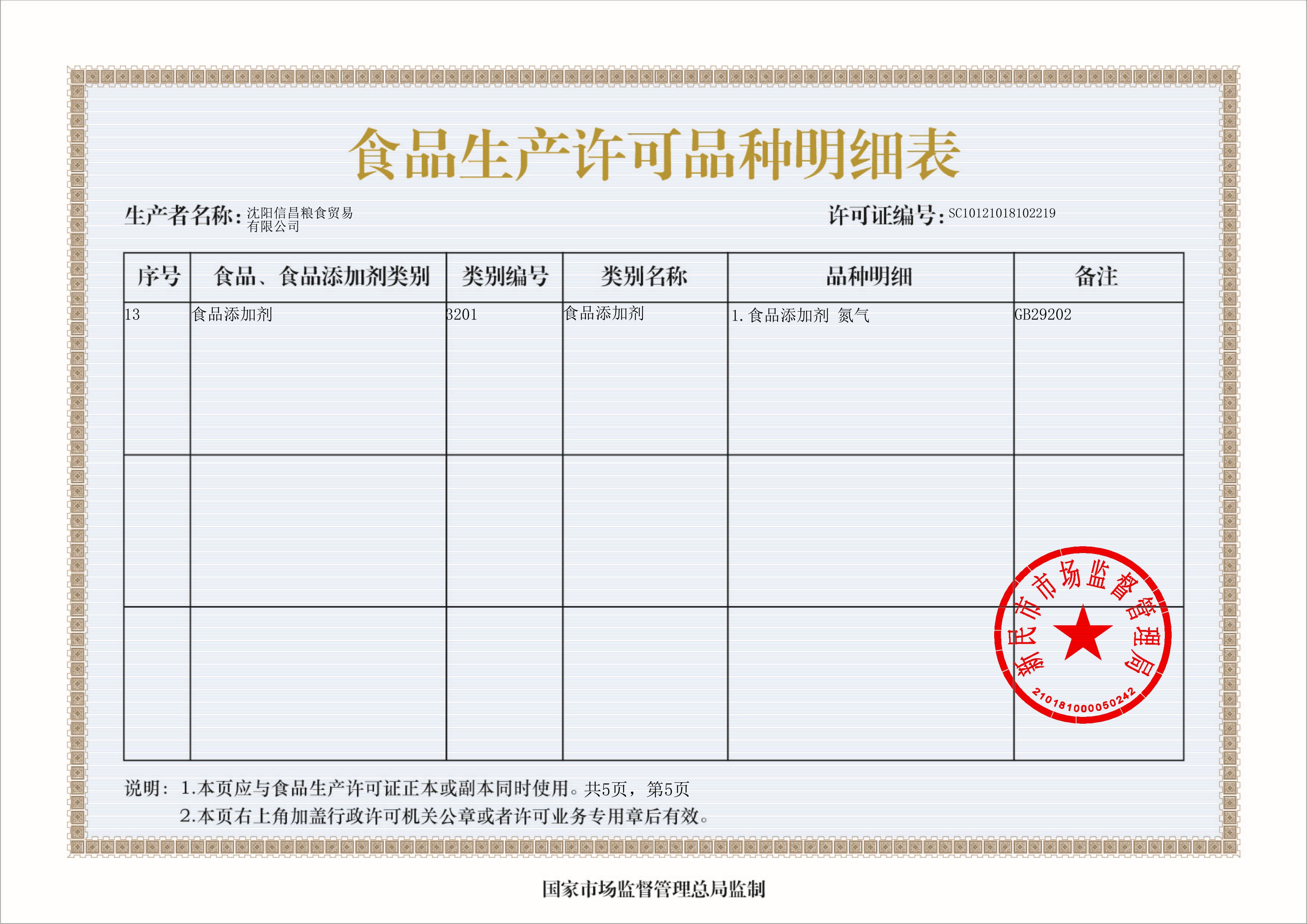 食品生产许可品种明细表

生产者名称：沈阳信昌粮食贸易有限公司

许可证编号：SC10121018102219

| 序号 | 食品、食品添加剂类别 | 类别编号 | 类别名称 | 品种明细 | 备注 |
|---|---|---|---|---|---|
| 13 | 食品添加剂 | 3201 | 食品添加剂 | 1. 食品添加剂 氮气 | GB29202 |
| | | | | | |
| | | | | | |

新民市市场监督管理局
2101810000050242

说明：1.本页应与食品生产许可证正本或副本同时使用。共5页，第5页
2.本页右上角加盖行政许可机关公章或者许可业务专用章后有效。

国家市场监督管理总局监制